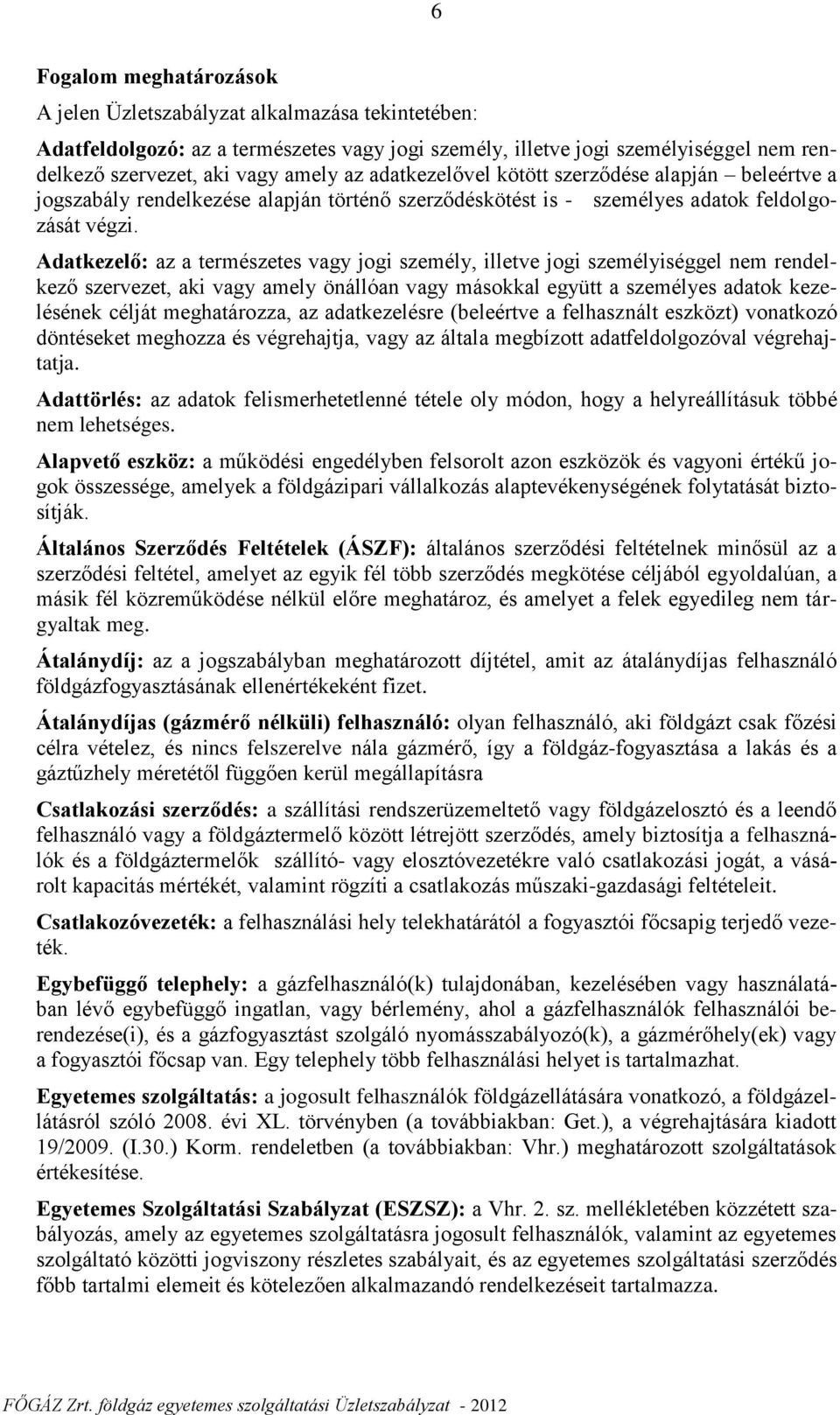 6

Fogalom meghatározások

A jelen Üzletszabályzat alkalmazása tekintetében:

Adatfeldolgozó: az a természetes vagy jogi személy, illetve jogi személyiséggel nem rendelkező szervezet, aki vagy amely az adatkezelővel kötött szerződése alapján – beleértve a jogszabály rendelkezése alapján történő szerződéskötést is - személyes adatok feldolgozását végzi.

Adatkezelő: az a természetes vagy jogi személy, illetve jogi személyiséggel nem rendelkező szervezet, aki vagy amely önállóan vagy másokkal együtt a személyes adatok kezelésének célját meghatározza, az adatkezelésre (beleértve a felhasznált eszközt) vonatkozó döntéseket meghozza és végrehajtja, vagy az általa megbízott adatfeldolgozóval végrehajtatja.

Adattörlés: az adatok felismerhetetlenné tétele oly módon, hogy a helyreállításuk többé nem lehetséges.

Alapvető eszköz: a működési engedélyben felsorolt azon eszközök és vagyoni értékű jogok összessége, amelyek a földgázipari vállalkozás alaptevékenységének folytatását biztosítják.

Általános Szerződés Feltételek (ÁSZF): általános szerződési feltételnek minősül az a szerződési feltétel, amelyet az egyik fél több szerződés megkötése céljából egyoldalúan, a másik fél közreműködése nélkül előre meghatároz, és amelyet a felek egyedileg nem tárgyaltak meg.

Átalánydíj: az a jogszabályban meghatározott díjtétel, amit az átalánydíjas felhasználó földgázfogyasztásának ellenértékeként fizet.

Átalánydíjas (gázmérő nélküli) felhasználó: olyan felhasználó, aki földgázt csak főzési célra vételez, és nincs felszerelve nála gázmérő, így a földgáz-fogyasztása a lakás és a gáztűzhely méretétől függően kerül megállapításra

Csatlakozási szerződés: a szállítási rendszerüzemeltető vagy földgázelosztó és a leendő felhasználó vagy a földgáztermelő között létrejött szerződés, amely biztosítja a felhasználók és a földgáztermelők szállító- vagy elosztóvezetékre való csatlakozási jogát, a vásárolt kapacitás mértékét, valamint rögzíti a csatlakozás műszaki-gazdasági feltételeit.

Csatlakozóvezeték: a felhasználási hely telekhatárától a fogyasztói főcsapig terjedő vezeték.

Egybefüggő telephely: a gázfelhasználó(k) tulajdonában, kezelésében vagy használatában lévő egybefüggő ingatlan, vagy bérlemény, ahol a gázfelhasználók felhasználói berendezése(i), és a gázfogyasztást szolgáló nyomásszabályozó(k), a gázmérőhely(ek) vagy a fogyasztói főcsap van. Egy telephely több felhasználási helyet is tartalmazhat.

Egyetemes szolgáltatás: a jogosult felhasználók földgázellátására vonatkozó, a földgázellátásról szóló 2008. évi XL. törvényben (a továbbiakban: Get.), a végrehajtására kiadott 19/2009. (I.30.) Korm. rendeletben (a továbbiakban: Vhr.) meghatározott szolgáltatások értékesítése.

Egyetemes Szolgáltatási Szabályzat (ESZSZ): a Vhr. 2. sz. mellékletében közzétett szabályozás, amely az egyetemes szolgáltatásra jogosult felhasználók, valamint az egyetemes szolgáltató közötti jogviszony részletes szabályait, és az egyetemes szolgáltatási szerződés főbb tartalmi elemeit és kötelezően alkalmazandó rendelkezéseit tartalmazza.

FŐGÁZ Zrt. földgáz egyetemes szolgáltatási Üzletszabályzat - 2012